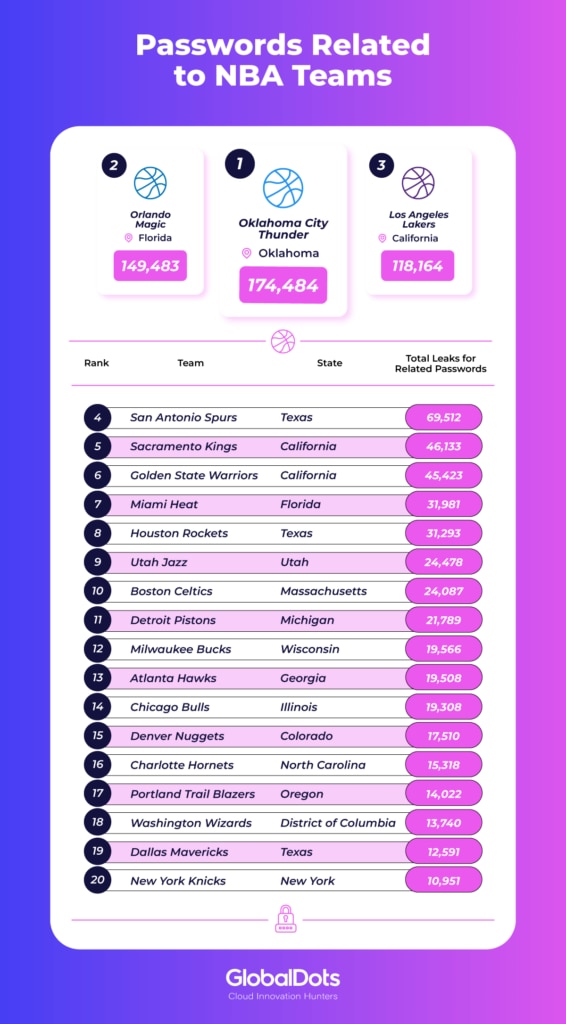 Passwords Related to NBA Teams

2
Orlando Magic
Florida
149,483

1
Oklahoma City Thunder
Oklahoma
174,484

3
Los Angeles Lakers
California
118,164

| Rank | Team | State | Total Leaks for Related Passwords |
|---|---|---|---|
| 4 | San Antonio Spurs | Texas | 69,512 |
| 5 | Sacramento Kings | California | 46,133 |
| 6 | Golden State Warriors | California | 45,423 |
| 7 | Miami Heat | Florida | 31,981 |
| 8 | Houston Rockets | Texas | 31,293 |
| 9 | Utah Jazz | Utah | 24,478 |
| 10 | Boston Celtics | Massachusetts | 24,087 |
| 11 | Detroit Pistons | Michigan | 21,789 |
| 12 | Milwaukee Bucks | Wisconsin | 19,566 |
| 13 | Atlanta Hawks | Georgia | 19,508 |
| 14 | Chicago Bulls | Illinois | 19,308 |
| 15 | Denver Nuggets | Colorado | 17,510 |
| 16 | Charlotte Hornets | North Carolina | 15,318 |
| 17 | Portland Trail Blazers | Oregon | 14,022 |
| 18 | Washington Wizards | District of Columbia | 13,740 |
| 19 | Dallas Mavericks | Texas | 12,591 |
| 20 | New York Knicks | New York | 10,951 |

GlobalDots
Cloud Innovation Hunters